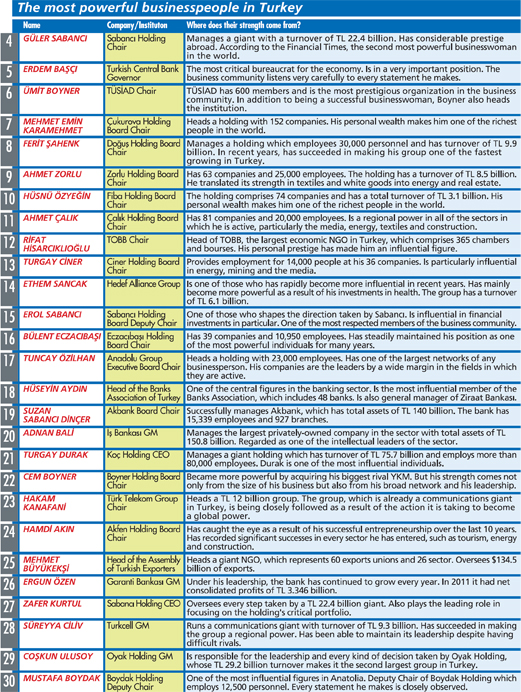 The most powerful businesspeople in Turkey

| | Name | Company/Instituton | Where does their strength come from? |
|---|---|---|---|
| 4 | GÜLER SABANCI | Sabancı Holding Chair | Manages a giant with a turnover of TL 22.4 billion. Has considerable prestige abroad. According to the Financial Times, the second most powerful businesswoman in the world. |
| 5 | ERDEM BAŞÇI | Turkish Central Bank Governor | The most critical bureaucrat for the economy. Is in a very important position. The business community listens very carefully to every statement he makes. |
| 6 | ÜMİT BOYNER | TÜSİAD Chair | TÜSİAD has 600 members and is the most prestigious organization in the business community. In addition to being a successful businesswoman, Boyner also heads the institution. |
| 7 | MEHMET EMİN KARAMEHMET | Çukurova Holding Board Chair | Heads a holding with 152 companies. His personal wealth makes him one of the richest people in the world. |
| 8 | FERİT ŞAHENK | Doğuş Holding Board Chair | Manages a holding which employees 30,000 personnel and has turnover of TL 9.9 billion. In recent years, has succeeded in making his group one of the fastest growing in Turkey. |
| 9 | AHMET ZORLU | Zorlu Holding Board Chair | Has 63 companies and 25,000 employees. The holding has a turnover of TL 8.5 billion. He translated its strength in textiles and white goods into energy and real estate. |
| 10 | HÜSNÜ ÖZYEĞİN | Fiba Holding Board Chair | The holding comprises 74 companies and has a total turnover of TL 3.1 billion. His personal wealth makes him one of the richest people in the world. |
| 11 | AHMET ÇALIK | Çalık Holding Board Chair | Has 81 companies and 20,000 employees. Is a regional power in all of the sectors in which he is active, particularly the media, energy, textiles and construction. |
| 12 | RİFAT HİSARCIKLIOĞLU | TOBB Chair | Head of TOBB, the largest economic NGO in Turkey, which comprises 365 chambers and bourses. His personal prestige has made him an influential figure. |
| 13 | TURGAY CİNER | Ciner Holding Board Chair | Provides employment for 14,000 people at his 36 companies. Is particularly influential in energy, mining and the media. |
| 14 | ETHEM SANCAK | Hedef Alliance Group | Is one of those who has rapidly become more influential in recent years. Has mainly become more powerful as a result of his investments in health. The group has a turnover of TL 6.1 billion. |
| 15 | EROL SABANCI | Sabancı Holding Board Deputy Chair | One of those who shapes the direction taken by Sabancı. Is influential in financial investments in particular. One of the most respected members of the business community. |
| 16 | BÜLENT ECZACIBAŞI | Eczacıbaşı Holding Board Chair | Has 39 companies and 10,950 employees. Has steadily maintained his position as one of the most powerful individuals for many years. |
| 17 | TUNCAY ÖZİLHAN | Anadolu Group Executive Board Chair | Heads a holding with 23,000 employees. Has one of the largest networks of any businessperson. His companies are the leaders by a wide margin in the fields in which they are active. |
| 18 | HÜSEYİN AYDIN | Head of the Banks Association of Turkey | One of the central figures in the banking sector. Is the most influential member of the Banks Association, which includes 48 banks. Is also general manager of Ziraat Bankası. |
| 19 | SUZAN SABANCI DİNÇER | Akbank Board Chair | Successfully manages Akbank, which has total assets of TL 140 billion. The bank has 15,339 employees and 927 branches. |
| 20 | ADNAN BALİ | İş Bankası GM | Manages the largest privately-owned company in the sector with total assets of TL 150.8 billion. Regarded as one of the intellectual leaders of the sector. |
| 21 | TURGAY DURAK | Koç Holding CEO | Manages a giant holding which has turnover of TL 75.7 billion and employs more than 80,000 employees. Durak is one of the most influential individuals. |
| 22 | CEM BOYNER | Boyner Holding Board Chair | Became more powerful by acquiring his biggest rival YKM. But his strength comes not only from the size of his business but also from his broad network and his leadership. |
| 23 | HAKAM KANAFANİ | Türk Telekom Group Chair | Heads a TL 12 billion group. The group, which is already a communications giant in Turkey, is being closely followed as a result of the action it is taking to become a global power. |
| 24 | HAMDİ AKIN | Akfen Holding Board Chair | Has caught the eye as a result of his successful entrepreneurship over the last 10 years. Has recorded significant successes in every sector he has entered, such as tourism, energy and construction. |
| 25 | MEHMET BÜYÜKEKŞİ | Head of the Assembly of Turkish Exporters | Heads a giant NGO, which represents 60 exports unions and 26 sector. Oversees $134.5 billion of exports. |
| 26 | ERGUN ÖZEN | Garanti Bankası GM | Under his leadership, the bank has continued to grow every year. In 2011 it had net consolidated profits of TL 3.346 billion. |
| 27 | ZAFER KURTUL | Sabancı Holding CEO | Oversees every step taken by a TL 22.4 billion giant. Also plays the leading role in focusing on the holding's critical portfolio. |
| 28 | SÜREYYA CİLİV | Turkcell GM | Runs a communications giant with turnover of TL 9.3 billion. Has succeeded in making the group a regional power. Has been able to maintain its leadership despite having difficult rivals. |
| 29 | COŞKUN ULUSOY | Oyak Holding GM | Is responsible for the leadership and every kind of decision taken by Oyak Holding, whose TL 29.2 billion turnover makes it the second largest group in Turkey. |
| 30 | MUSTAFA BOYDAK | Boydak Holding Deputy Chair | One of the most influential figures in Anatolia. Deputy Chair of Boydak Holding which employs 12,500 personnel. Every statement he makes is closely observed. |